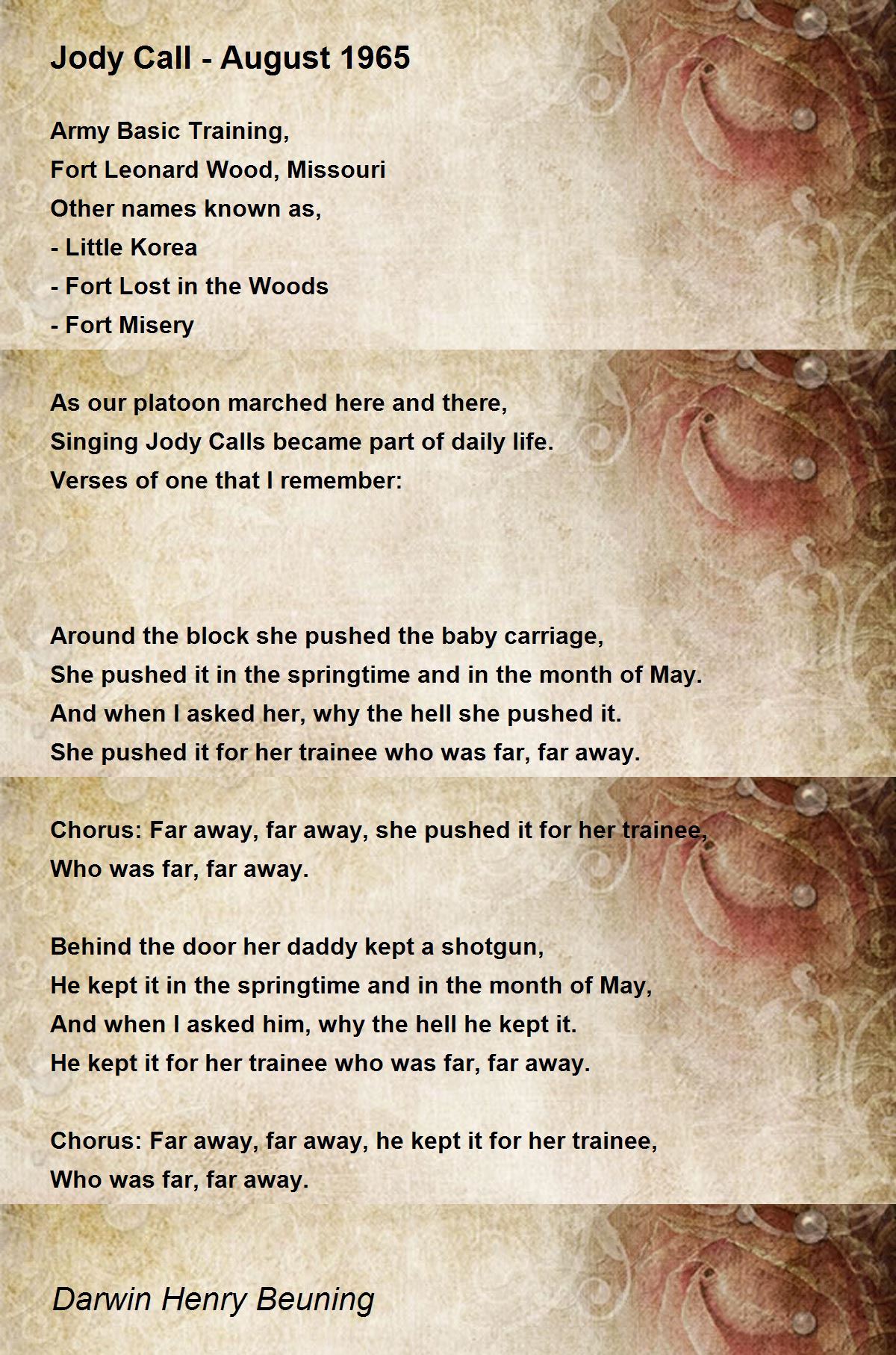 Jody Call - August 1965

Army Basic Training,
Fort Leonard Wood, Missouri
Other names known as,
- Little Korea
- Fort Lost in the Woods
- Fort Misery

As our platoon marched here and there,
Singing Jody Calls became part of daily life.
Verses of one that I remember:

Around the block she pushed the baby carriage,
She pushed it in the springtime and in the month of May.
And when I asked her, why the hell she pushed it.
She pushed it for her trainee who was far, far away.

Chorus: Far away, far away, she pushed it for her trainee,
Who was far, far away.

Behind the door her daddy kept a shotgun,
He kept it in the springtime and in the month of May,
And when I asked him, why the hell he kept it.
He kept it for her trainee who was far, far away.

Chorus: Far away, far away, he kept it for her trainee,
Who was far, far away.

Darwin Henry Beuning